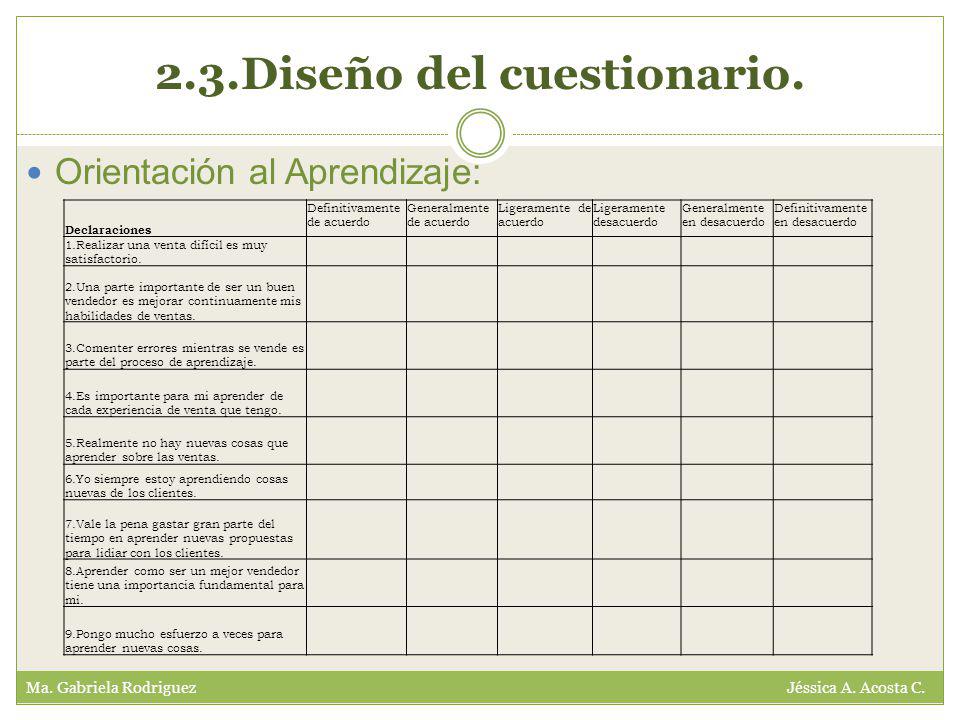 2.3.Diseño del cuestionario.

Orientación al Aprendizaje:

| Declaraciones | Definitivamente de acuerdo | Generalmente de acuerdo | Ligeramente de acuerdo | Ligeramente desacuerdo | Generalmente en desacuerdo | Definitivamente en desacuerdo |
|---|---|---|---|---|---|---|
| 1.Realizar una venta difícil es muy satisfactorio. | | | | | | |
| 2.Una parte importante de ser un buen vendedor es mejorar continuamente mis habilidades de ventas. | | | | | | |
| 3.Comenter errores mientras se vende es parte del proceso de aprendizaje. | | | | | | |
| 4.Es importante para mi aprender de cada experiencia de venta que tengo. | | | | | | |
| 5.Realmente no hay nuevas cosas que aprender sobre las ventas. | | | | | | |
| 6.Yo siempre estoy aprendiendo cosas nuevas de los clientes. | | | | | | |
| 7.Vale la pena gastar gran parte del tiempo en aprender nuevas propuestas para lidiar con los clientes. | | | | | | |
| 8.Aprender como ser un mejor vendedor tiene una importancia fundamental para mi. | | | | | | |
| 9.Pongo mucho esfuerzo a veces para aprender nuevas cosas. | | | | | | |

Ma. Gabriela Rodriguez
Jéssica A. Acosta C.